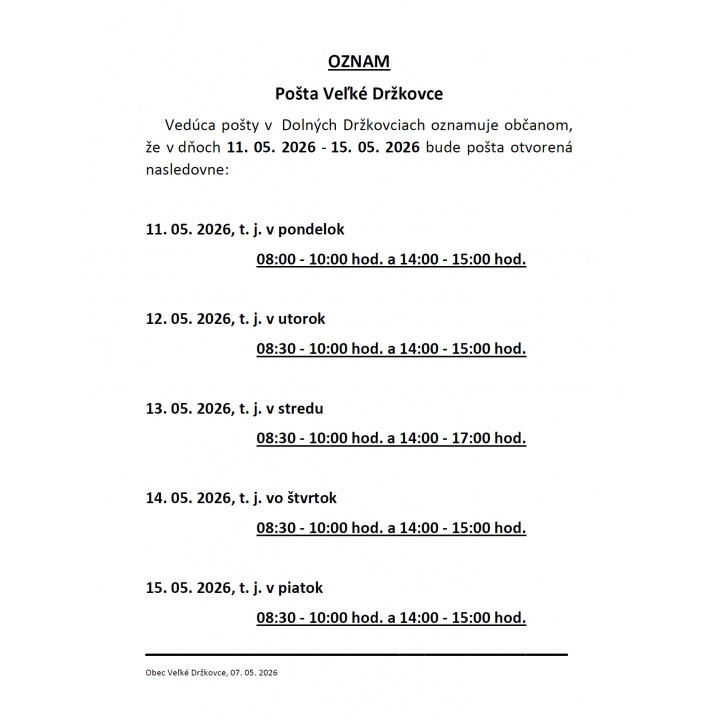 OZNAM

Pošta Veľké Držkovce

Vedúca pošty v Dolných Držkovciach oznamuje občanom, že v dňoch 11. 05. 2026 - 15. 05. 2026 bude pošta otvorená nasledovne:

11. 05. 2026, t. j. v pondelok

08:00 - 10:00 hod. a 14:00 - 15:00 hod.

12. 05. 2026, t. j. v utorok

08:30 - 10:00 hod. a 14:00 - 15:00 hod.

13. 05. 2026, t. j. v stredu

08:30 - 10:00 hod. a 14:00 - 17:00 hod.

14. 05. 2026, t. j. vo štvrtok

08:30 - 10:00 hod. a 14:00 - 15:00 hod.

15. 05. 2026, t. j. v piatok

08:30 - 10:00 hod. a 14:00 - 15:00 hod.

Obec Veľké Držkovce, 07. 05. 2026